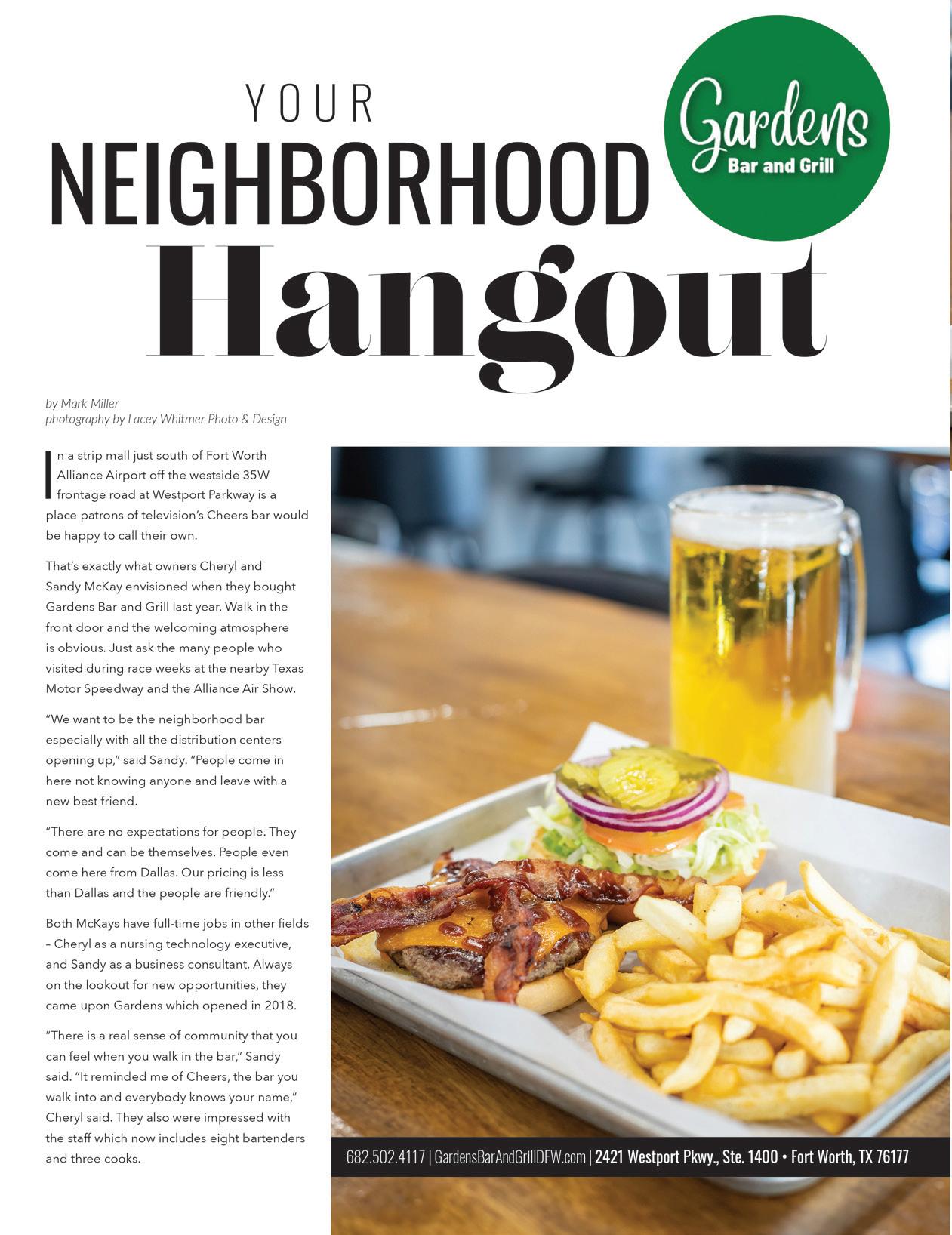 YOUR
NEIGHBORHOOD
Hangout

Gardens
Bar and Grill

by Mark Miller
photography by Lacey Whitmer Photo & Design

In a strip mall just south of Fort Worth Alliance Airport off the westside 35W frontage road at Westport Parkway is a place patrons of television's Cheers bar would be happy to call their own.

That's exactly what owners Cheryl and Sandy McKay envisioned when they bought Gardens Bar and Grill last year. Walk in the front door and the welcoming atmosphere is obvious. Just ask the many people who visited during race weeks at the nearby Texas Motor Speedway and the Alliance Air Show.

"We want to be the neighborhood bar especially with all the distribution centers opening up," said Sandy. "People come in here not knowing anyone and leave with a new best friend.

"There are no expectations for people. They come and can be themselves. People even come here from Dallas. Our pricing is less than Dallas and the people are friendly."

Both McKays have full-time jobs in other fields – Cheryl as a nursing technology executive, and Sandy as a business consultant. Always on the lookout for new opportunities, they came upon Gardens which opened in 2018.

"There is a real sense of community that you can feel when you walk in the bar," Sandy said. "It reminded me of Cheers, the bar you walk into and everybody knows your name," Cheryl said. They also were impressed with the staff which now includes eight bartenders and three cooks.

682.502.4117 | GardensBarAndGrillDFW.com | 2421 Westport Pkwy., Ste. 1400 • Fort Worth, TX 76177